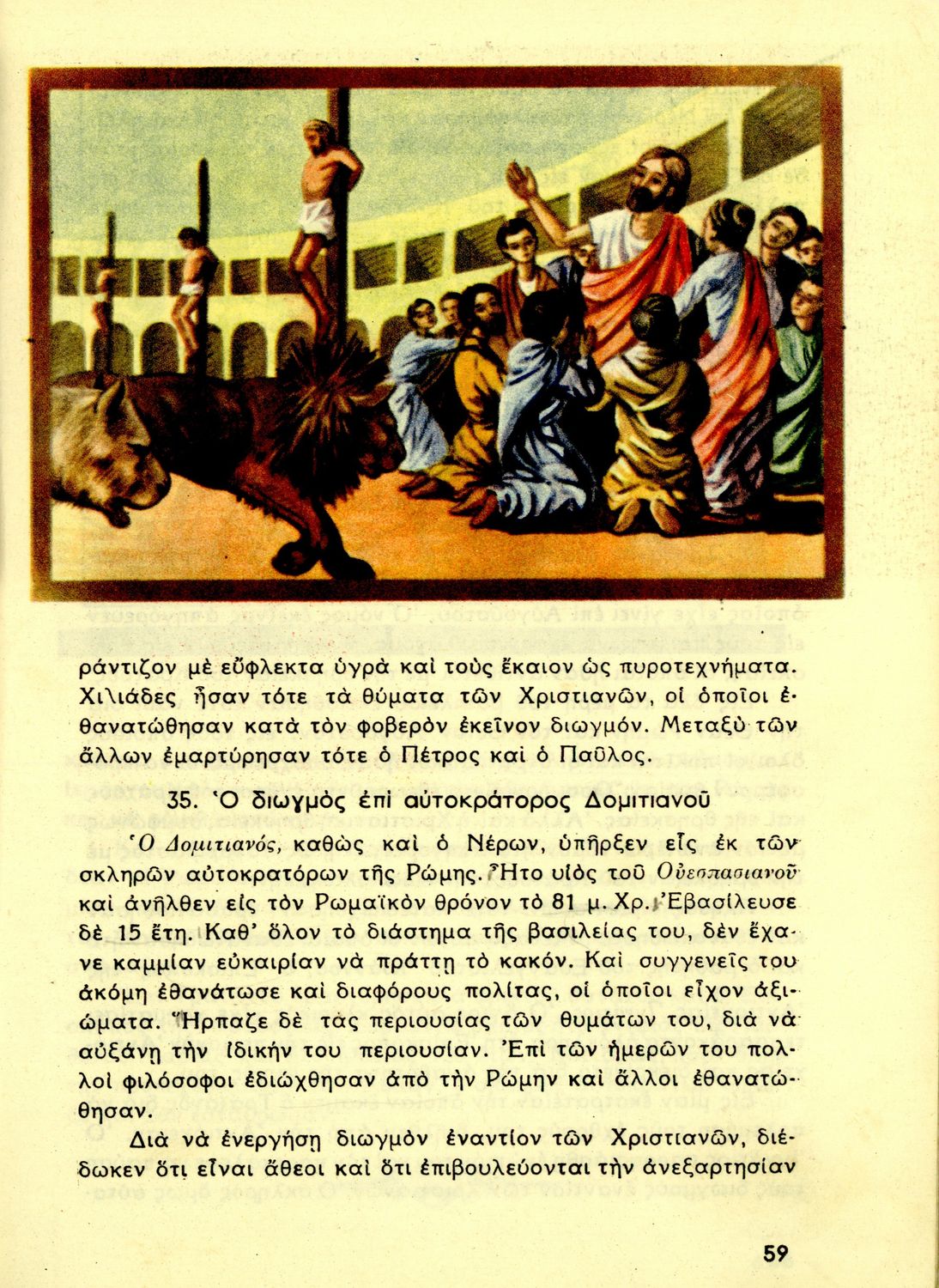 ράντιζον μὲ εὔφλεκτα ὑγρὰ καὶ τοὺς ἔκαιον ὡς πυροτεχνήματα. Χιλιάδες ἦσαν τότε τὰ θύματα τῶν Χριστιανῶν, οἱ ὁποῖοι ἐθανατώθησαν κατὰ τὸν φοβερὸν ἐκεῖνον διωγμόν. Μεταξὺ τῶν ἄλλων ἐμαρτύρησαν τότε ὁ Πέτρος καὶ ὁ Παῦλος.

35. Ὁ διωγμὸς ἐπὶ αὐτοκράτορος Δομιτιανοῦ

Ὁ Δομιτιανός, καθὼς καὶ ὁ Νέρων, ὑπῆρξεν εἷς ἐκ τῶν σκληρῶν αὐτοκρατόρων τῆς Ρώμης. Ἦτο υἱὸς τοῦ Οὐεσπασιανοῦ καὶ ἀνῆλθεν εἰς τὸν Ρωμαϊκὸν θρόνον τὸ 81 μ. Χρ. Ἐβασίλευσε δὲ 15 ἔτη. Καθ' ὅλον τὸ διάστημα τῆς βασιλείας του, δὲν ἔχανε καμμίαν εὐκαιρίαν νὰ πράττῃ τὸ κακόν. Καὶ συγγενεῖς του ἀκόμη ἐθανάτωσε καὶ διαφόρους πολίτας, οἱ ὁποῖοι εἶχον ἀξιώματα. Ἥρπαζε δὲ τὰς περιουσίας τῶν θυμάτων του, διὰ νὰ αὐξάνῃ τὴν ἰδικήν του περιουσίαν. Ἐπὶ τῶν ἡμερῶν του πολλοὶ φιλόσοφοι ἐδιώχθησαν ἀπὸ τὴν Ρώμην καὶ ἄλλοι ἐθανατώθησαν.

Διὰ νὰ ἐνεργήσῃ διωγμὸν ἐναντίον τῶν Χριστιανῶν, διέδωκεν ὅτι εἶναι ἄθεοι καὶ ὅτι ἐπιβουλεύονται τὴν ἀνεξαρτησίαν

59